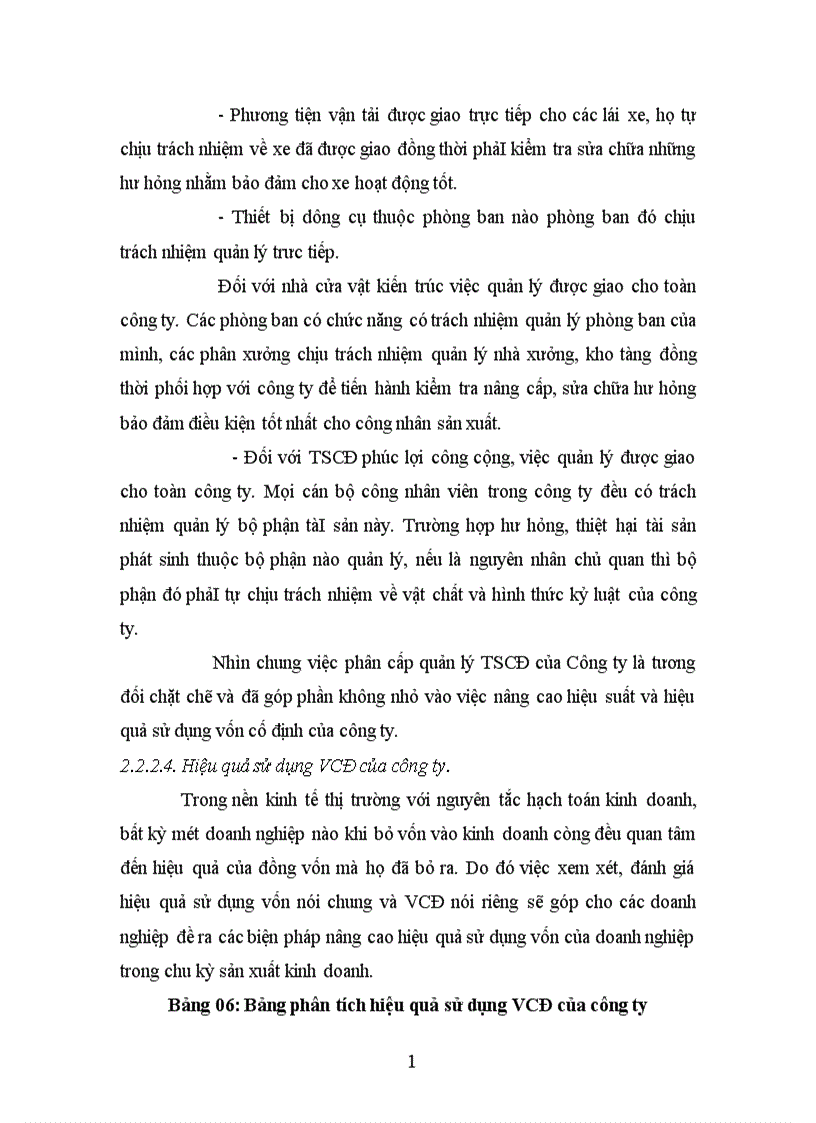 - Phương tiện vận tải được giao trực tiếp cho các lái xe, họ tự chịu trách nhiệm về xe đã được giao đồng thời phảI kiểm tra sửa chữa những hư hỏng nhằm bảo đảm cho xe hoạt động tốt.

- Thiết bị dông cụ thuộc phòng ban nào phòng ban đó chịu trách nhiệm quản lý trưc tiếp.

Đối với nhà cửa vật kiến trúc việc quản lý được giao cho toàn công ty. Các phòng ban có chức năng có trách nhiệm quản lý phòng ban của mình, các phân xưởng chịu trách nhiệm quản lý nhà xưởng, kho tàng đồng thời phối hợp với công ty để tiến hành kiểm tra nâng cấp, sửa chữa hư hỏng bảo đảm điều kiện tốt nhất cho công nhân sản xuất.

- Đối với TSCĐ phúc lợi công cộng, việc quản lý được giao cho toàn công ty. Mọi cán bộ công nhân viên trong công ty đều có trách nhiệm quản lý bộ phận tàI sản này. Trường hợp hư hỏng, thiệt hại tài sản phát sinh thuộc bộ phận nào quản lý, nếu là nguyên nhân chủ quan thì bộ phận đó phảI tự chịu trách nhiệm về vật chất và hình thức kỷ luật của công ty.

Nhìn chung việc phân cấp quản lý TSCĐ của Công ty là tương đối chặt chẽ và đã góp phần không nhỏ vào việc nâng cao hiệu suất và hiệu quả sử dụng vốn cố định của công ty.

2.2.2.4. Hiệu quả sử dụng VCĐ của công ty.

Trong nền kinh tế thị trường với nguyên tắc hạch toán kinh doanh, bất kỳ mét doanh nghiệp nào khi bỏ vốn vào kinh doanh còng đều quan tâm đến hiệu quả của đồng vốn mà họ đã bỏ ra. Do đó việc xem xét, đánh giá hiệu quả sử dụng vốn nói chung và VCĐ nói riêng sẽ góp cho các doanh nghiệp đề ra các biện pháp nâng cao hiệu quả sử dụng vốn của doanh nghiệp trong chu kỳ sản xuất kinh doanh.

Bảng 06: Bảng phân tích hiệu quả sử dụng VCĐ của công ty

1